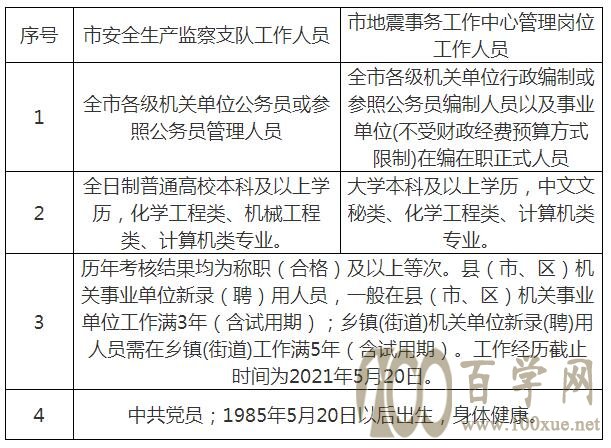 | 序号 | 市安全生产监察支队工作人员 | 市地震事务工作中心管理岗位工作人员 |
|---|---|---|
| 1 | 全市各级机关单位公务员或参照公务员管理人员 | 全市各级机关单位行政编制或参照公务员编制人员以及事业单位(不受财政经费预算方式限制)在编在职正式人员 |
| 2 | 全日制普通高校本科及以上学历，化学工程类、机械工程类、计算机类专业。 | 大学本科及以上学历，中文文秘类、化学工程类、计算机类专业。 |
| 3 | 历年考核结果均为称职（合格）及以上等次。县（市、区）机关事业单位新录（聘）用人员，一般在县（市、区）机关事业单位工作满3年（含试用期）；乡镇(街道)机关单位新录(聘)用人员需在乡镇(街道)工作满5年（含试用期）。工作经历截止时间为2021年5月20日。 | |
| 4 | 中共党员；1985年5月20日以后出生，身体健康。 | |

100百学网
www.100xue.net